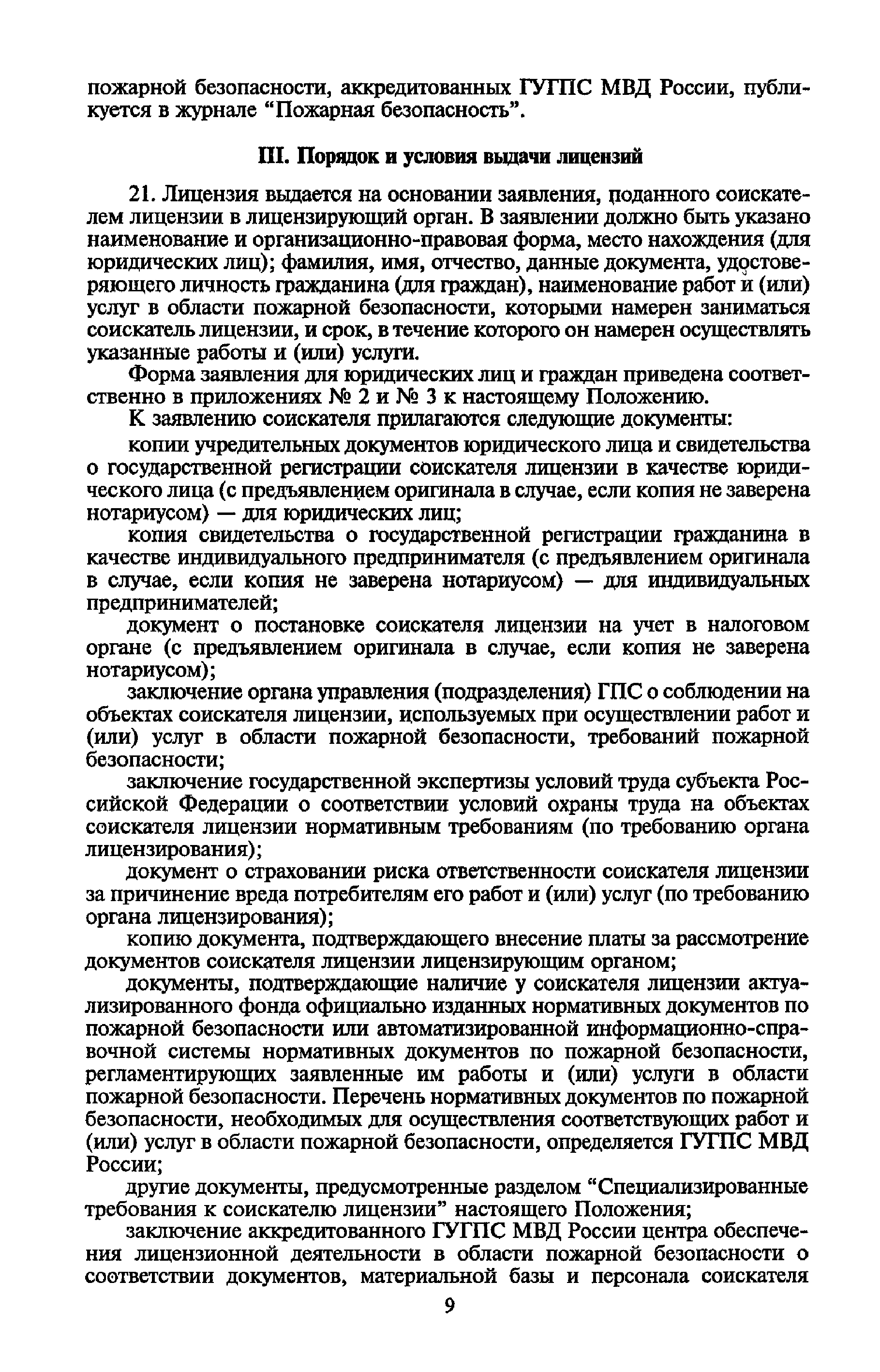 пожарной безопасности, аккредитованных ГУГПС МВД России, публикуется в журнале “Пожарная безопасность”.

III. Порядок и условия выдачи лицензий

21. Лицензия выдается на основании заявления, поданного соискателем лицензии в лицензирующий орган. В заявлении должно быть указано наименование и организационно-правовая форма, место нахождения (для юридических лиц); фамилия, имя, отчество, данные документа, удостоверяющего личность гражданина (для граждан), наименование работ и (или) услуг в области пожарной безопасности, которыми намерен заниматься соискатель лицензии, и срок, в течение которого он намерен осуществлять указанные работы и (или) услуги.

Форма заявления для юридических лиц и граждан приведена соответственно в приложениях № 2 и № 3 к настоящему Положению.

К заявлению соискателя прилагаются следующие документы:

копии учредительных документов юридического лица и свидетельства о государственной регистрации соискателя лицензии в качестве юридического лица (с предъявлением оригинала в случае, если копия не заверена нотариусом) — для юридических лиц;

копия свидетельства о государственной регистрации гражданина в качестве индивидуального предпринимателя (с предъявлением оригинала в случае, если копия не заверена нотариусом) — для индивидуальных предпринимателей;

документ о постановке соискателя лицензии на учет в налоговом органе (с предъявлением оригинала в случае, если копия не заверена нотариусом);

заключение органа управления (подразделения) ГПС о соблюдении на объектах соискателя лицензии, используемых при осуществлении работ и (или) услуг в области пожарной безопасности, требований пожарной безопасности;

заключение государственной экспертизы условий труда субъекта Российской Федерации о соответствии условий охраны труда на объектах соискателя лицензии нормативным требованиям (по требованию органа лицензирования);

документ о страховании риска ответственности соискателя лицензии за причинение вреда потребителям его работ и (или) услуг (по требованию органа лицензирования);

копию документа, подтверждающего внесение платы за рассмотрение документов соискателя лицензии лицензирующим органом;

документы, подтверждающие наличие у соискателя лицензии актуализированного фонда официально изданных нормативных документов по пожарной безопасности или автоматизированной информационно-справочной системы нормативных документов по пожарной безопасности, регламентирующих заявленные им работы и (или) услуги в области пожарной безопасности. Перечень нормативных документов по пожарной безопасности, необходимых для осуществления соответствующих работ и (или) услуг в области пожарной безопасности, определяется ГУГПС МВД России;

другие документы, предусмотренные разделом “Специализированные требования к соискателю лицензии” настоящего Положения;

заключение аккредитованного ГУГПС МВД России центра обеспечения лицензионной деятельности в области пожарной безопасности о соответствии документов, материальной базы и персонала соискателя

9